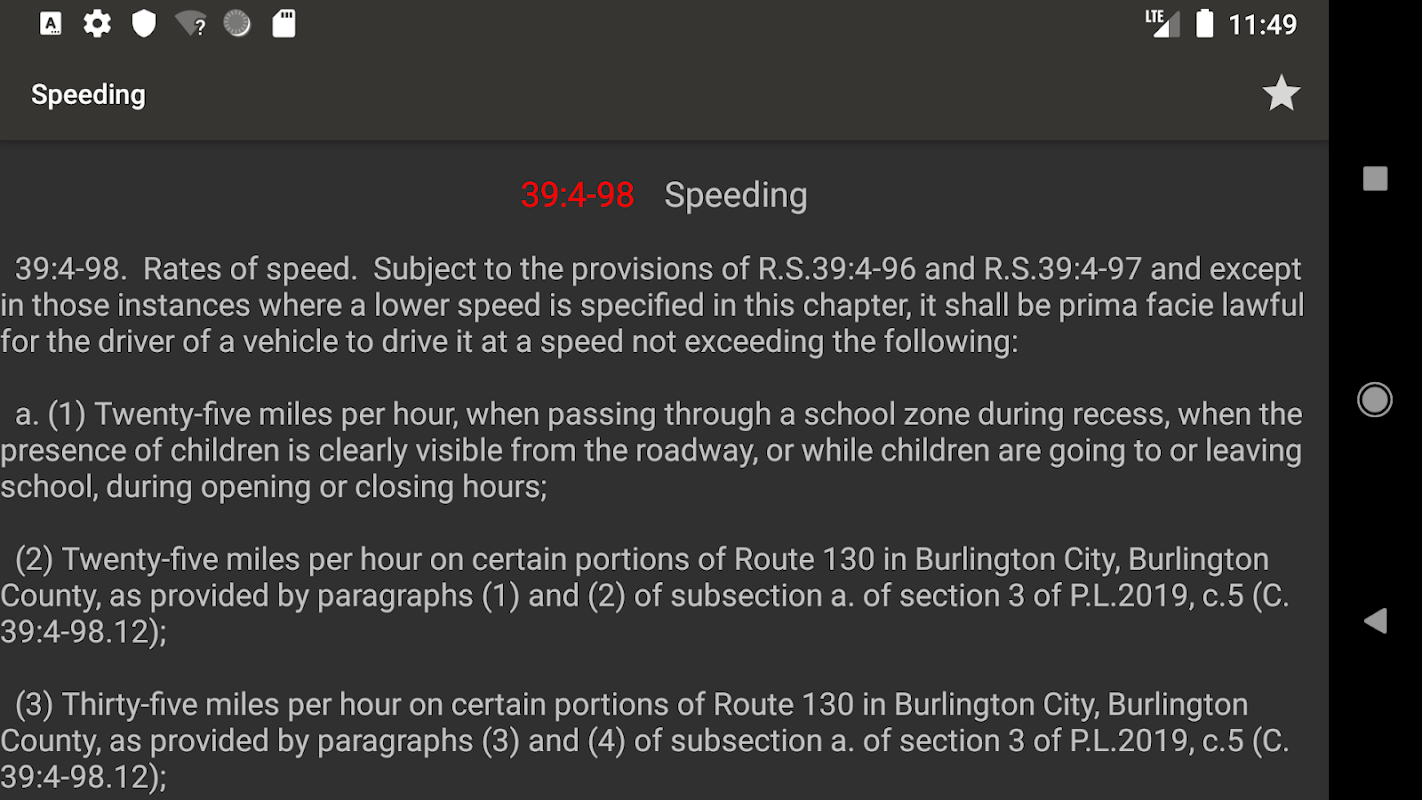 LTE 11:49

Speeding

39:4-98 Speeding

39:4-98. Rates of speed. Subject to the provisions of R.S.39:4-96 and R.S.39:4-97 and except in those instances where a lower speed is specified in this chapter, it shall be prima facie lawful for the driver of a vehicle to drive it at a speed not exceeding the following:

a. (1) Twenty-five miles per hour, when passing through a school zone during recess, when the presence of children is clearly visible from the roadway, or while children are going to or leaving school, during opening or closing hours;

(2) Twenty-five miles per hour on certain portions of Route 130 in Burlington City, Burlington County, as provided by paragraphs (1) and (2) of subsection a. of section 3 of P.L.2019, c.5 (C. 39:4-98.12);

(3) Thirty-five miles per hour on certain portions of Route 130 in Burlington City, Burlington County, as provided by paragraphs (3) and (4) of subsection a. of section 3 of P.L.2019, c.5 (C. 39:4-98.12);